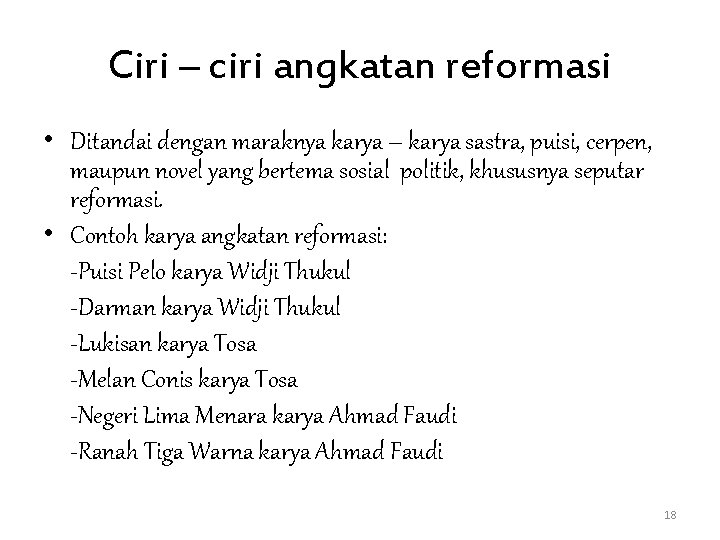 Ciri – ciri angkatan reformasi

• Ditandai dengan maraknya karya – karya sastra, puisi, cerpen, maupun novel yang bertema sosial politik, khususnya seputar reformasi.
• Contoh karya angkatan reformasi:
-Puisi Pelo karya Widji Thukul
-Darman karya Widji Thukul
-Lukisan karya Tosa
-Melan Conis karya Tosa
-Negeri Lima Menara karya Ahmad Faudi
-Ranah Tiga Warna karya Ahmad Faudi

18